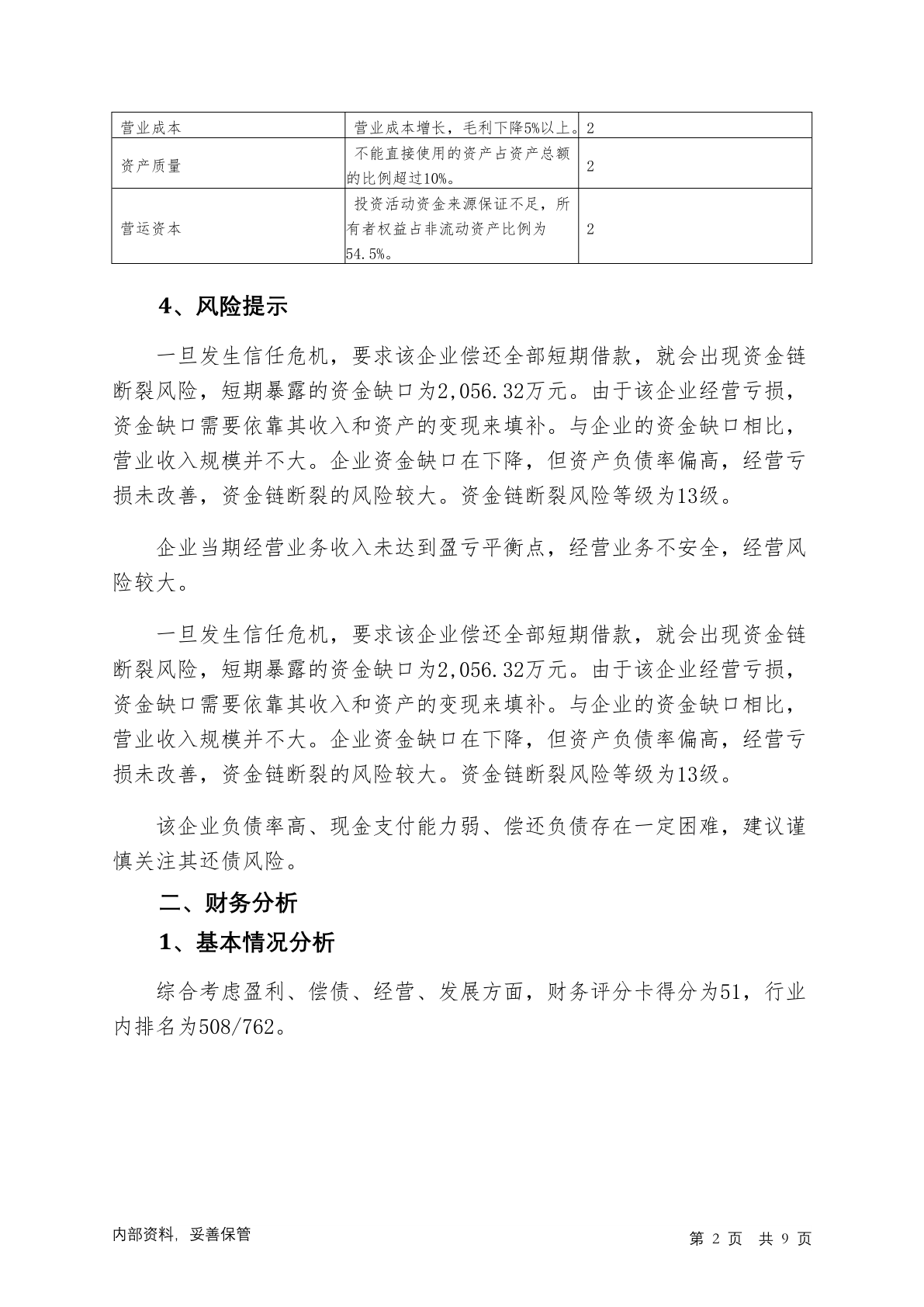 | 营业成本 | 营业成本增长，毛利下降5%以上。 | 2 |
|---|---|---|
| 资产质量 | 不能直接使用的资产占资产总额的比例超过10%。 | 2 |
| 营运资本 | 投资活动资金来源保证不足，所有者权益占非流动资产比例为54.5%。 | 2 |

4、风险提示

一旦发生信任危机，要求该企业偿还全部短期借款，就会出现资金链断裂风险，短期暴露的资金缺口为2,056.32万元。由于该企业经营亏损，资金缺口需要依靠其收入和资产的变现来填补。与企业的资金缺口相比，营业收入规模并不大。企业资金缺口在下降，但资产负债率偏高，经营亏损未改善，资金链断裂的风险较大。资金链断裂风险等级为13级。

企业当期经营业务收入未达到盈亏平衡点，经营业务不安全，经营风险较大。

一旦发生信任危机，要求该企业偿还全部短期借款，就会出现资金链断裂风险，短期暴露的资金缺口为2,056.32万元。由于该企业经营亏损，资金缺口需要依靠其收入和资产的变现来填补。与企业的资金缺口相比，营业收入规模并不大。企业资金缺口在下降，但资产负债率偏高，经营亏损未改善，资金链断裂的风险较大。资金链断裂风险等级为13级。

该企业负债率高、现金支付能力弱、偿还负债存在一定困难，建议谨慎关注其还债风险。

二、财务分析

1、基本情况分析

综合考虑盈利、偿债、经营、发展方面，财务评分卡得分为51，行业内排名为508/762。

内部资料，妥善保管

第 2 页 共 9 页